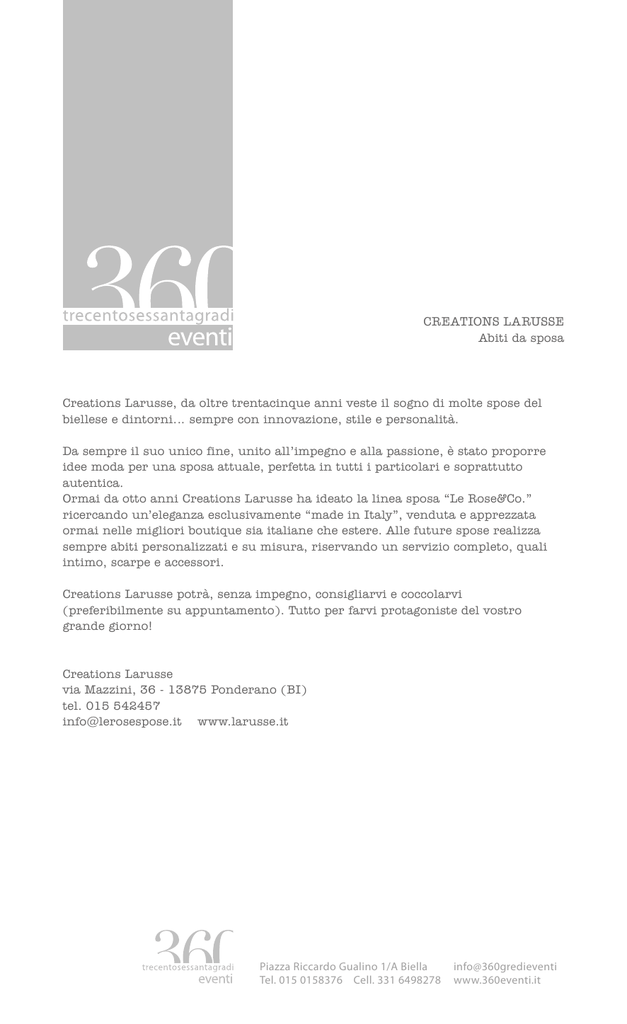 360
trecentosessantagradi
eventi

CREATIONS LARUSSE
Abiti da sposa

Creations Larusse, da oltre trentacinque anni veste il sogno di molte spose del biellese e dintorni... sempre con innovazione, stile e personalità.

Da sempre il suo unico fine, unito all'impegno e alla passione, è stato proporre idee moda per una sposa attuale, perfetta in tutti i particolari e soprattutto autentica.
Ormai da otto anni Creations Larusse ha ideato la linea sposa "Le Rose&Co." ricercando un'eleganza esclusivamente "made in Italy", venduta e apprezzata ormai nelle migliori boutique sia italiane che estere. Alle future spose realizza sempre abiti personalizzati e su misura, riservando un servizio completo, quali intimo, scarpe e accessori.

Creations Larusse potrà, senza impegno, consigliarvi e coccolarvi (preferibilmente su appuntamento). Tutto per farvi protagoniste del vostro grande giorno!

Creations Larusse
via Mazzini, 36 - 13875 Ponderano (BI)
tel. 015 542457
info@lerosespose.it www.larusse.it

360
trecentosessantagradi
eventi

Piazza Riccardo Gualino 1/A Biella
Tel. 015 0158376 Cell. 331 6498278

info@360gredieventi
www.360eventi.it